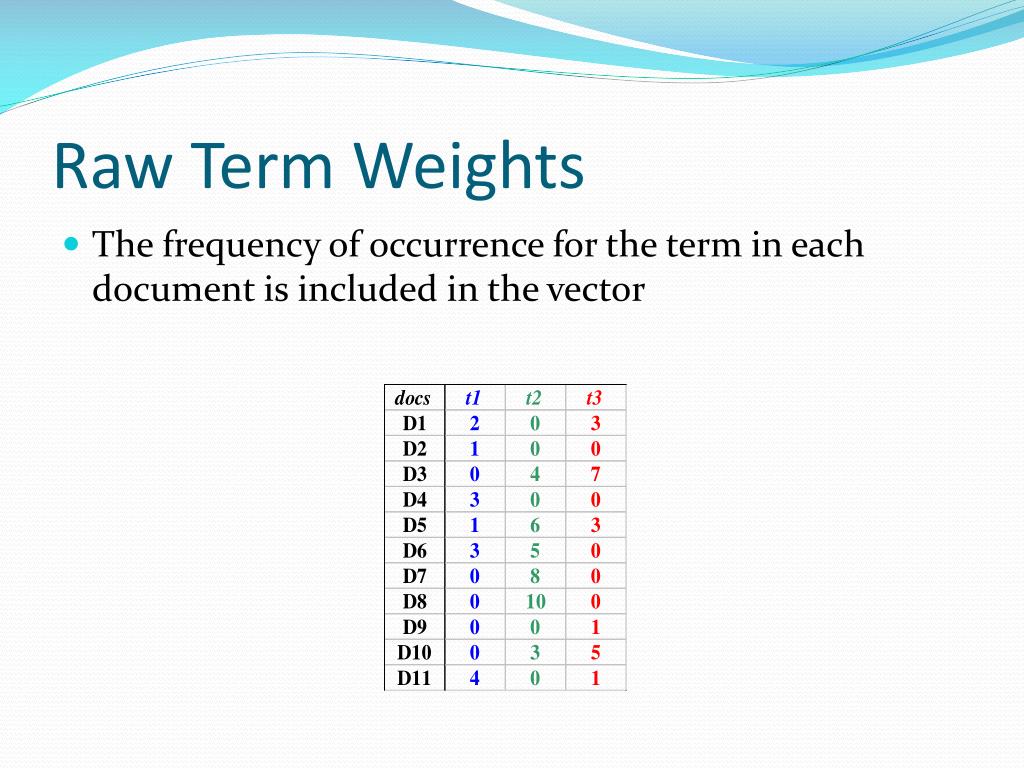 Raw Term Weights

The frequency of occurrence for the term in each document is included in the vector

| docs | t1 | t2 | t3 |
|---|---|---|---|
| D1 | 2 | 0 | 3 |
| D2 | 1 | 0 | 0 |
| D3 | 0 | 4 | 7 |
| D4 | 3 | 0 | 0 |
| D5 | 1 | 6 | 3 |
| D6 | 3 | 5 | 0 |
| D7 | 0 | 8 | 0 |
| D8 | 0 | 10 | 0 |
| D9 | 0 | 0 | 1 |
| D10 | 0 | 3 | 5 |
| D11 | 4 | 0 | 1 |